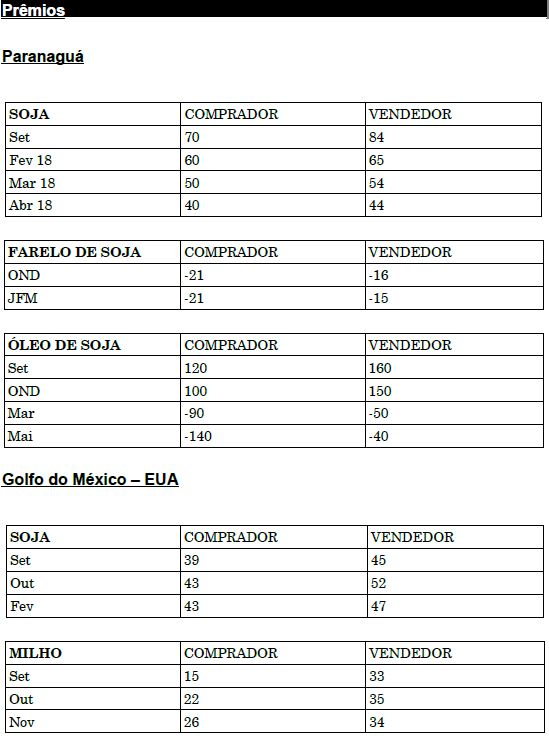 Prêmios

Paranaguá

| SOJA | COMPRADOR | VENDEDOR |
|---|---|---|
| Set | 70 | 84 |
| Fev 18 | 60 | 65 |
| Mar 18 | 50 | 54 |
| Abr 18 | 40 | 44 |

| FARELO DE SOJA | COMPRADOR | VENDEDOR |
|---|---|---|
| OND | -21 | -16 |
| JFM | -21 | -15 |

| ÓLEO DE SOJA | COMPRADOR | VENDEDOR |
|---|---|---|
| Set | 120 | 160 |
| OND | 100 | 150 |
| Mar | -90 | -50 |
| Mai | -140 | -40 |

Golfo do México – EUA

| SOJA | COMPRADOR | VENDEDOR |
|---|---|---|
| Set | 39 | 45 |
| Out | 43 | 52 |
| Fev | 43 | 47 |

| MILHO | COMPRADOR | VENDEDOR |
|---|---|---|
| Set | 15 | 33 |
| Out | 22 | 35 |
| Nov | 26 | 34 |